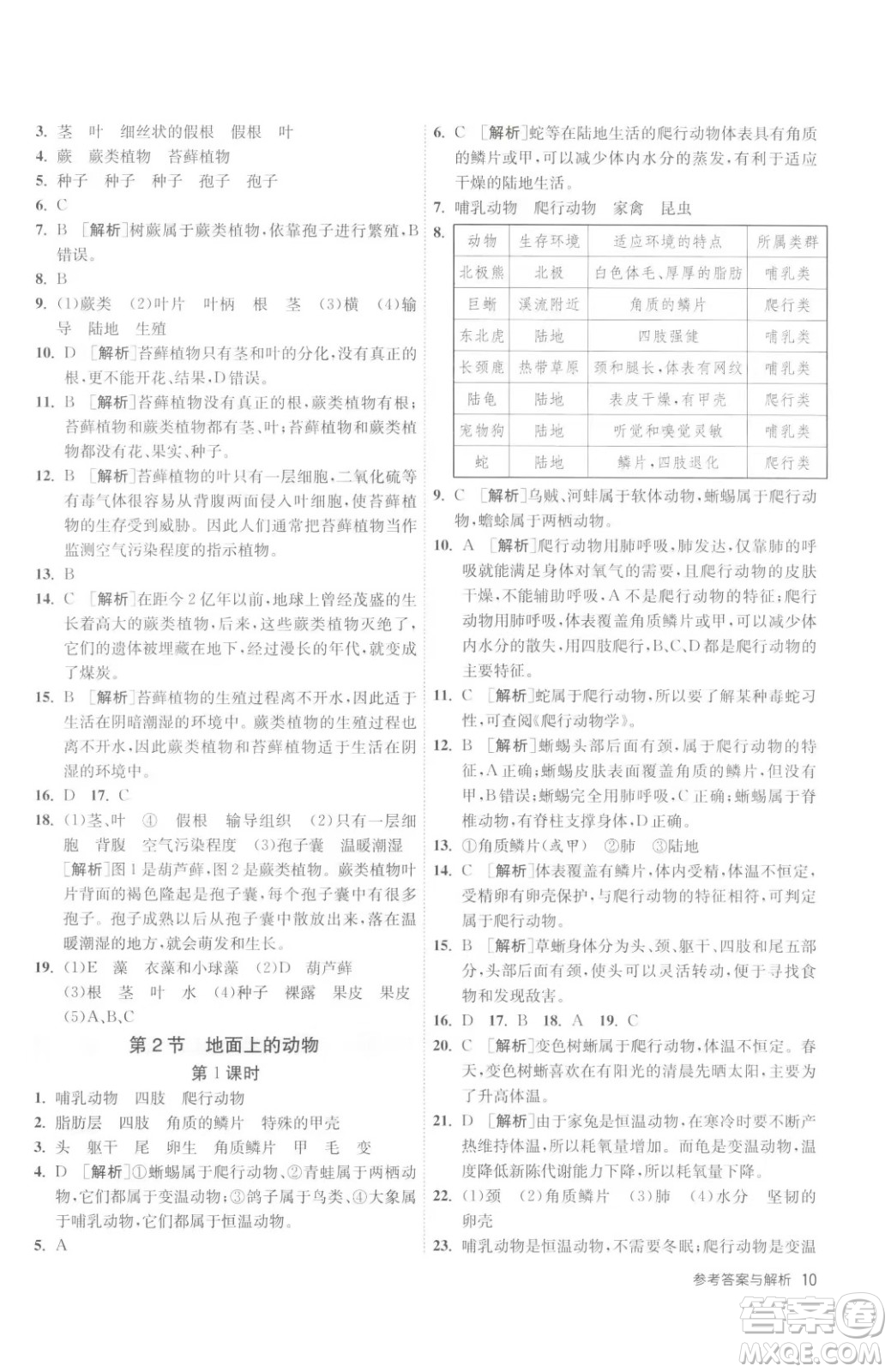 3. 茎　叶　细丝状的假根　假根　叶

4. 蕨　蕨类植物　苔藓植物

5. 种子　种子　种子　孢子　孢子

6. C

7. B ［解析］树蕨属于蕨类植物，依靠孢子进行繁殖，B错误。

8. B

9. (1)蕨类　(2)叶片　叶柄　根　茎　(3)横　(4)输导　陆地　生殖

10. D ［解析］苔藓植物只有茎和叶的分化，没有真正的根，更不能开花、结果，D错误。

11. B ［解析］苔藓植物没有真正的根，蕨类植物有根；苔藓植物和蕨类植物都有茎、叶；苔藓植物和蕨类植物都没有花、果实、种子。

12. B ［解析］苔藓植物的叶只有一层细胞，二氧化硫等有毒气体很容易从背腹两面侵入叶细胞，使苔藓植物的生存受到威胁。因此人们通常把苔藓植物当作监测空气污染程度的指示植物。

13. B

14. C ［解析］在距今2亿年以前，地球上曾经茂盛的生长着高大的蕨类植物，后来，这些蕨类植物灭绝了，它们的遗体被埋藏在地下，经过漫长的年代，就变成了煤炭。

15. B ［解析］苔藓植物的生殖过程离不开水，因此适于生活在阴暗潮湿的环境中。蕨类植物的生殖过程也离不开水，因此蕨类植物和苔藓植物适于生活在阴湿的环境中。

16. D　17. C

18. (1)茎、叶　④　假根　输导组织　(2)只有一层细胞　背腹　空气污染程度　(3)孢子囊　温暖潮湿
［解析］图1是葫芦藓，图2是蕨类植物。蕨类植物叶片背面的褐色隆起是孢子囊，每个孢子囊中有很多孢子。孢子成熟以后从孢子囊中散放出来，落在温暖潮湿的地方，就会萌发和生长。

19. (1)E　藻　衣藻和小球藻　(2)D　葫芦藓
(3)根　茎　叶　水　(4)种子　裸露　果皮　果皮
(5)A、B、C

第2节　地面上的动物

第1课时

1. 哺乳动物　四肢　爬行动物

2. 脂肪层　四肢　角质的鳞片　特殊的甲壳

3. 头　躯干　尾　卵生　角质鳞片　甲　毛　变

4. D ［解析］①蜥蜴属于爬行动物、②青蛙属于两栖动物，它们都属于变温动物；③鸽子属于鸟类、④大象属于哺乳动物，它们都属于恒温动物。

5. A

6. C ［解析］蛇等在陆地生活的爬行动物体表具有角质的鳞片或甲，可以减少体内水分的蒸发，有利于适应干燥的陆地生活。

7. 哺乳动物　爬行动物　家禽　昆虫

8.
| 动物 | 生存环境 | 适应环境的特点 | 所属类群 |
|---|---|---|---|
| 北极熊 | 北极 | 白色体毛、厚厚的脂肪 | 哺乳类 |
| 巨蜥 | 溪流附近 | 角质的鳞片 | 爬行类 |
| 东北虎 | 陆地 | 四肢强健 | 哺乳类 |
| 长颈鹿 | 热带草原 | 颈和腿长，体表有网纹 | 哺乳类 |
| 陆龟 | 陆地 | 表皮干燥，有甲壳 | 爬行类 |
| 宠物狗 | 陆地 | 听觉和嗅觉灵敏 | 哺乳类 |
| 蛇 | 陆地 | 鳞片，四肢退化 | 爬行类 |

9. C ［解析］乌贼、河蚌属于软体动物，蜥蜴属于爬行动物，蟾蜍属于两栖动物。

10. A ［解析］爬行动物用肺呼吸，肺发达，仅靠肺的呼吸就能满足身体对氧气的需要，且爬行动物的皮肤干燥，不能辅助呼吸，A不是爬行动物的特征；爬行动物用肺呼吸，体表覆盖角质鳞片或甲，可以减少体内水分的散失，用四肢爬行，B、C、D都是爬行动物的主要特征。

11. C ［解析］蛇属于爬行动物，所以要了解某种毒蛇习性，可查阅《爬行动物学》。

12. B ［解析］蜥蜴头部后面有颈，属于爬行动物的特征，A正确；蜥蜴皮肤表面覆盖角质的鳞片，但没有甲，B错误；蜥蜴完全用肺呼吸，C正确；蜥蜴属于脊椎动物，有脊柱支撑身体，D正确。

13. ①角质鳞片(或甲)　②肺　③陆地

14. C ［解析］体表覆盖有鳞片，体内受精，体温不恒定，受精卵有卵壳保护，与爬行动物的特征相符，可判定属于爬行动物。

15. B ［解析］草蜥身体分为头、颈、躯干、四肢和尾五部分，头部后面有颈，使头可以灵活转动，便于寻找食物和发现敌害。

16. D　17. B　18. A　19. C

20. C ［解析］变色树蜥属于爬行动物，体温不恒定。春天，变色树蜥喜欢在有阳光的清晨先晒太阳，主要为了升高体温。

21. D ［解析］由于家兔是恒温动物，在寒冷时要不断产热维持体温，所以耗氧量增加。而龟是变温动物，温度降低新陈代谢能力下降，所以耗氧量下降。

22. (1)颈　(2)角质鳞片　(3)肺　(4)水分　坚韧的卵壳

23. 哺乳动物是恒温动物，不需要冬眠；爬行动物是变温

参考答案与解析　10

答案圈 MXQE.COM